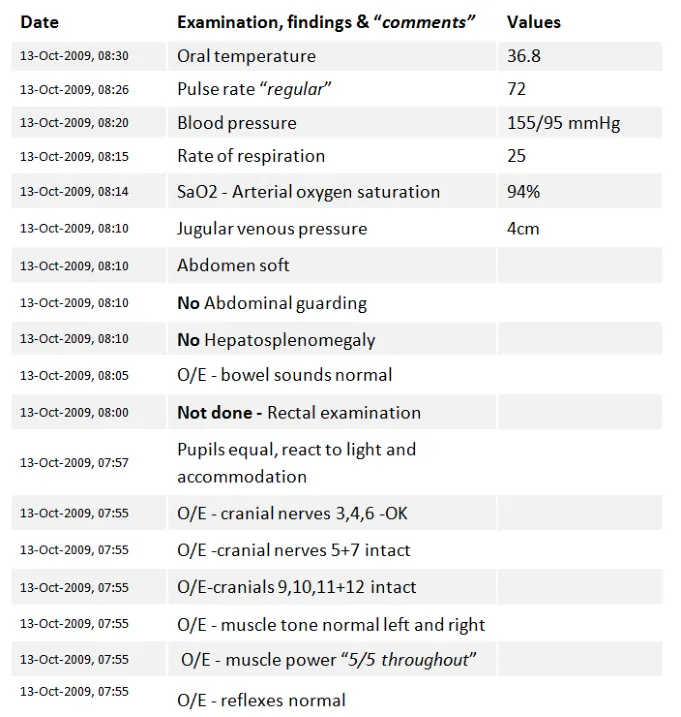 | Date | Examination, findings & "comments" | Values |
|---|---|---|
| 13-Oct-2009, 08:30 | Oral temperature | 36.8 |
| 13-Oct-2009, 08:26 | Pulse rate "regular" | 72 |
| 13-Oct-2009, 08:20 | Blood pressure | 155/95 mmHg |
| 13-Oct-2009, 08:15 | Rate of respiration | 25 |
| 13-Oct-2009, 08:14 | SaO2 - Arterial oxygen saturation | 94% |
| 13-Oct-2009, 08:10 | Jugular venous pressure | 4cm |
| 13-Oct-2009, 08:10 | Abdomen soft | |
| 13-Oct-2009, 08:10 | No Abdominal guarding | |
| 13-Oct-2009, 08:10 | No Hepatosplenomegaly | |
| 13-Oct-2009, 08:05 | O/E - bowel sounds normal | |
| 13-Oct-2009, 08:00 | Not done - Rectal examination | |
| 13-Oct-2009, 07:57 | Pupils equal, react to light and accommodation | |
| 13-Oct-2009, 07:55 | O/E - cranial nerves 3,4,6 -OK | |
| 13-Oct-2009, 07:55 | O/E -cranial nerves 5+7 intact | |
| 13-Oct-2009, 07:55 | O/E-cranials 9,10,11+12 intact | |
| 13-Oct-2009, 07:55 | O/E - muscle tone normal left and right | |
| 13-Oct-2009, 07:55 | O/E - muscle power "5/5 throughout" | |
| 13-Oct-2009, 07:55 | O/E - reflexes normal | |